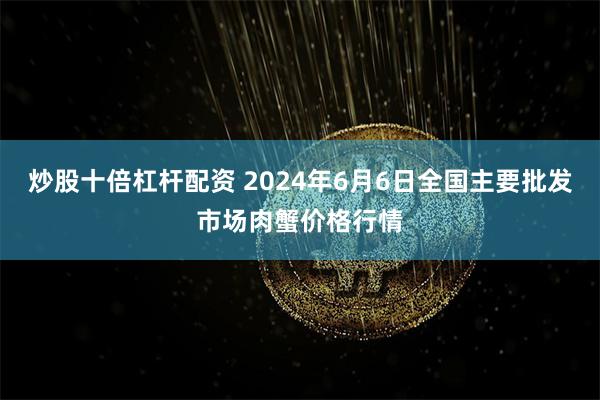 炒股十倍杠杆配资 2024年6月6日全国主要批发市场肉蟹价格行情